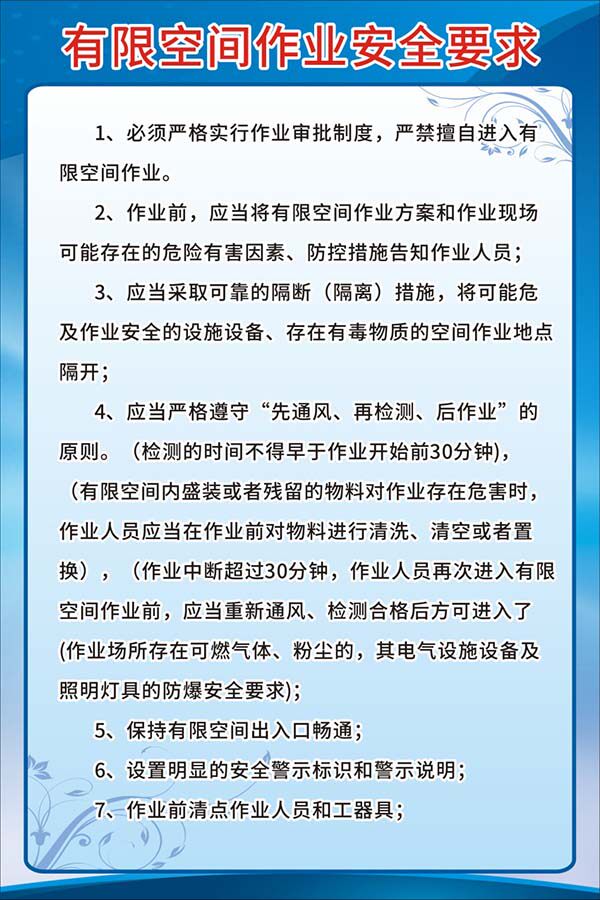 有限空间作业安全要求

1、必须严格实行作业审批制度，严禁擅自进入有限空间作业。

2、作业前，应当将有限空间作业方案和作业现场可能存在的危险有害因素、防控措施告知作业人员；

3、应当采取可靠的隔断（隔离）措施，将可能危及作业安全的设施设备、存在有毒物质的空间作业地点隔开；

4、应当严格遵守“先通风、再检测、后作业”的原则。（检测的时间不得早于作业开始前30分钟)，（有限空间内盛装或者残留的物料对作业存在危害时，作业人员应当在作业前对物料进行清洗、清空或者置换），（作业中断超过30分钟，作业人员再次进入有限空间作业前，应当重新通风、检测合格后方可进入了(作业场所存在可燃气体、粉尘的，其电气设施设备及照明灯具的防爆安全要求)；

5、保持有限空间出入口畅通；

6、设置明显的安全警示标识和警示说明；

7、作业前清点作业人员和工器具；